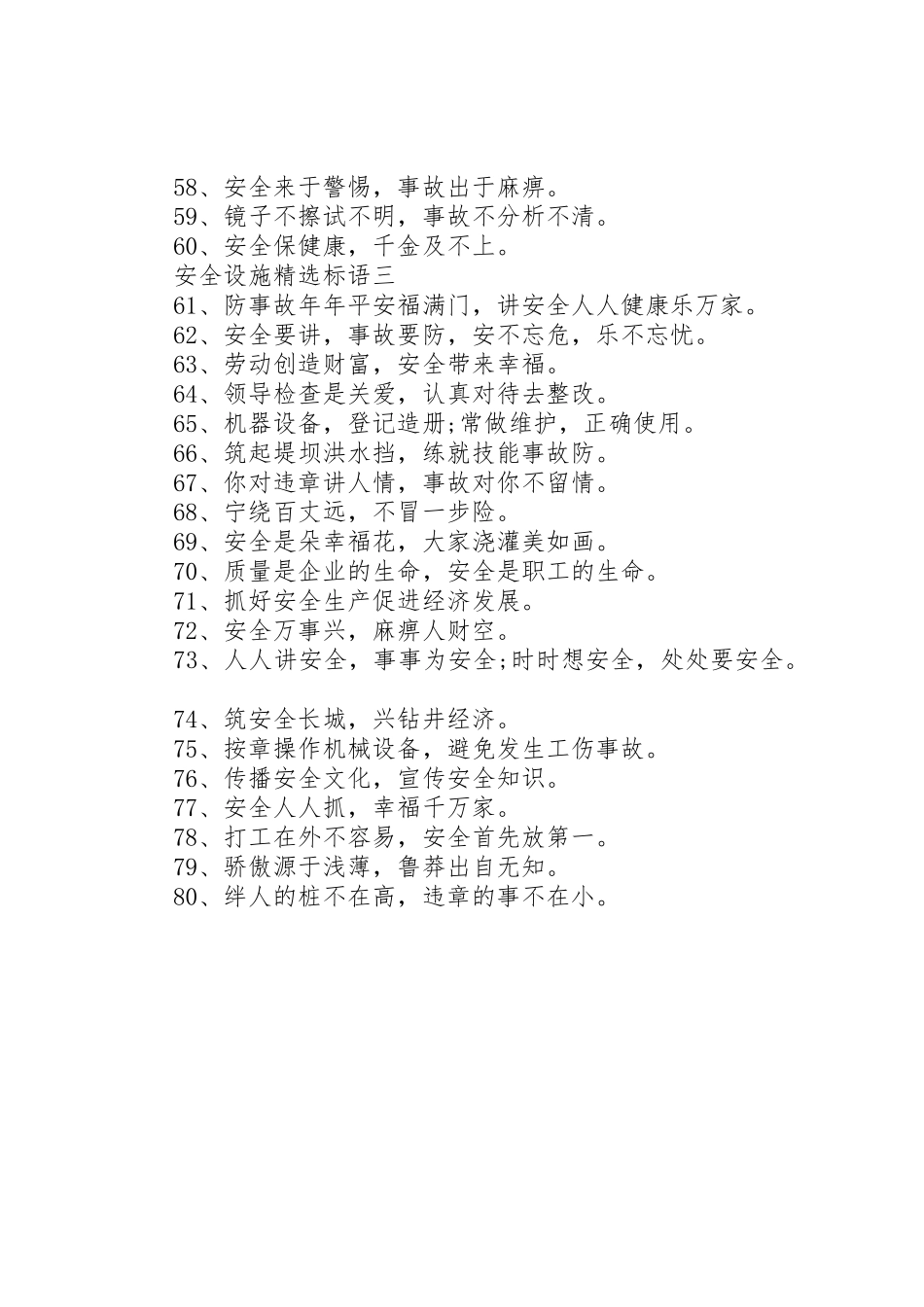 58、安全来于警惕，事故出于麻痹。
59、镜子不擦试不明，事故不分析不清。
60、安全保健康，千金及不上。
安全设施精选标语三
61、防事故年年平安福满门，讲安全人人健康乐万家。
62、安全要讲，事故要防，安不忘危，乐不忘忧。
63、劳动创造财富，安全带来幸福。
64、领导检查是关爱，认真对待去整改。
65、机器设备，登记造册;常做维护，正确使用。
66、筑起堤坝洪水挡，练就技能事故防。
67、你对违章讲人情，事故对你不留情。
68、宁绕百丈远，不冒一步险。
69、安全是朵幸福花，大家浇灌美如画。
70、质量是企业的生命，安全是职工的生命。
71、抓好安全生产促进经济发展。
72、安全万事兴，麻痹人财空。
73、人人讲安全，事事为安全;时时想安全，处处要安全。

74、筑安全长城，兴钻井经济。
75、按章操作机械设备，避免发生工伤事故。
76、传播安全文化，宣传安全知识。
77、安全人人抓，幸福千万家。
78、打工在外不容易，安全首先放第一。
79、骄傲源于浅薄，鲁莽出自无知。
80、绊人的桩不在高，违章的事不在小。